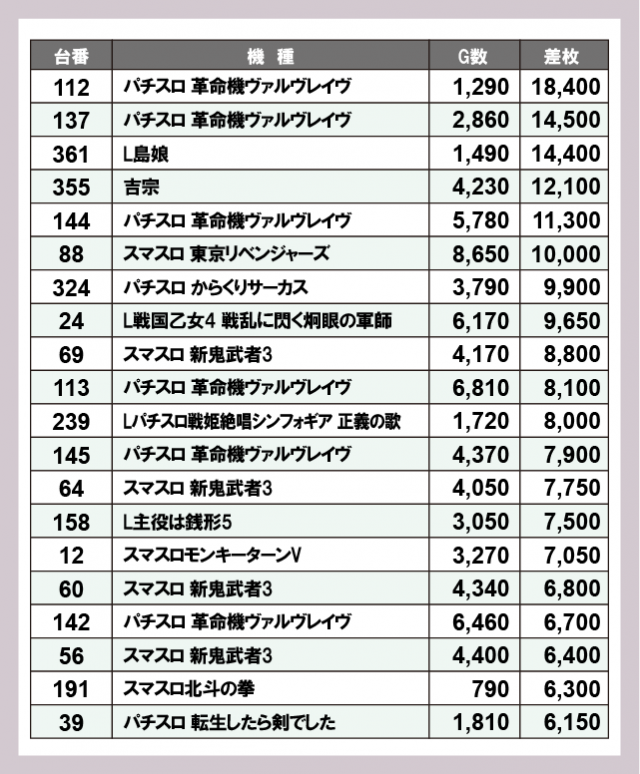 | 台番 | 機　種 | G数 | 差枚 |
|---|---|---|---|
| 112 | パチスロ 革命機ヴァルヴレイヴ | 1,290 | 18,400 |
| 137 | パチスロ 革命機ヴァルヴレイヴ | 2,860 | 14,500 |
| 361 | L島娘 | 1,490 | 14,400 |
| 355 | 吉宗 | 4,230 | 12,100 |
| 144 | パチスロ 革命機ヴァルヴレイヴ | 5,780 | 11,300 |
| 88 | スマスロ 東京リベンジャーズ | 8,650 | 10,000 |
| 324 | パチスロ からくりサーカス | 3,790 | 9,900 |
| 24 | L戦国乙女4 戦乱に閃く炯眼の軍師 | 6,170 | 9,650 |
| 69 | スマスロ 新鬼武者3 | 4,170 | 8,800 |
| 113 | パチスロ 革命機ヴァルヴレイヴ | 6,810 | 8,100 |
| 239 | Lパチスロ戦姫絶唱シンフォギア 正義の歌 | 1,720 | 8,000 |
| 145 | パチスロ 革命機ヴァルヴレイヴ | 4,370 | 7,900 |
| 64 | スマスロ 新鬼武者3 | 4,050 | 7,750 |
| 158 | L主役は銭形5 | 3,050 | 7,500 |
| 12 | スマスロモンキーターンV | 3,270 | 7,050 |
| 60 | スマスロ 新鬼武者3 | 4,340 | 6,800 |
| 142 | パチスロ 革命機ヴァルヴレイヴ | 6,460 | 6,700 |
| 56 | スマスロ 新鬼武者3 | 4,400 | 6,400 |
| 191 | スマスロ北斗の拳 | 790 | 6,300 |
| 39 | パチスロ 転生したら剣でした | 1,810 | 6,150 |